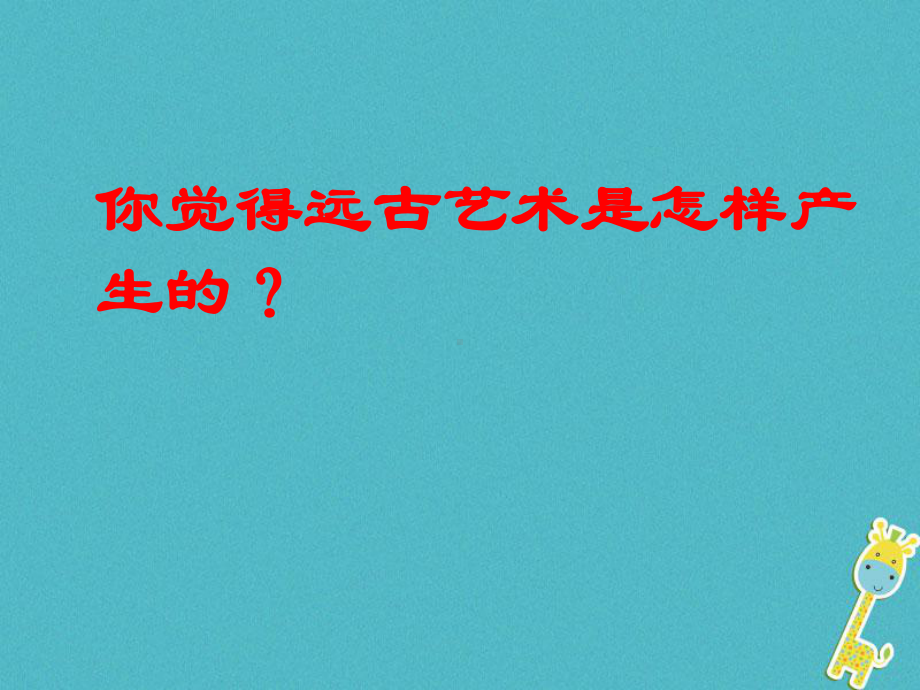 你觉得远古艺术是怎样产生的？